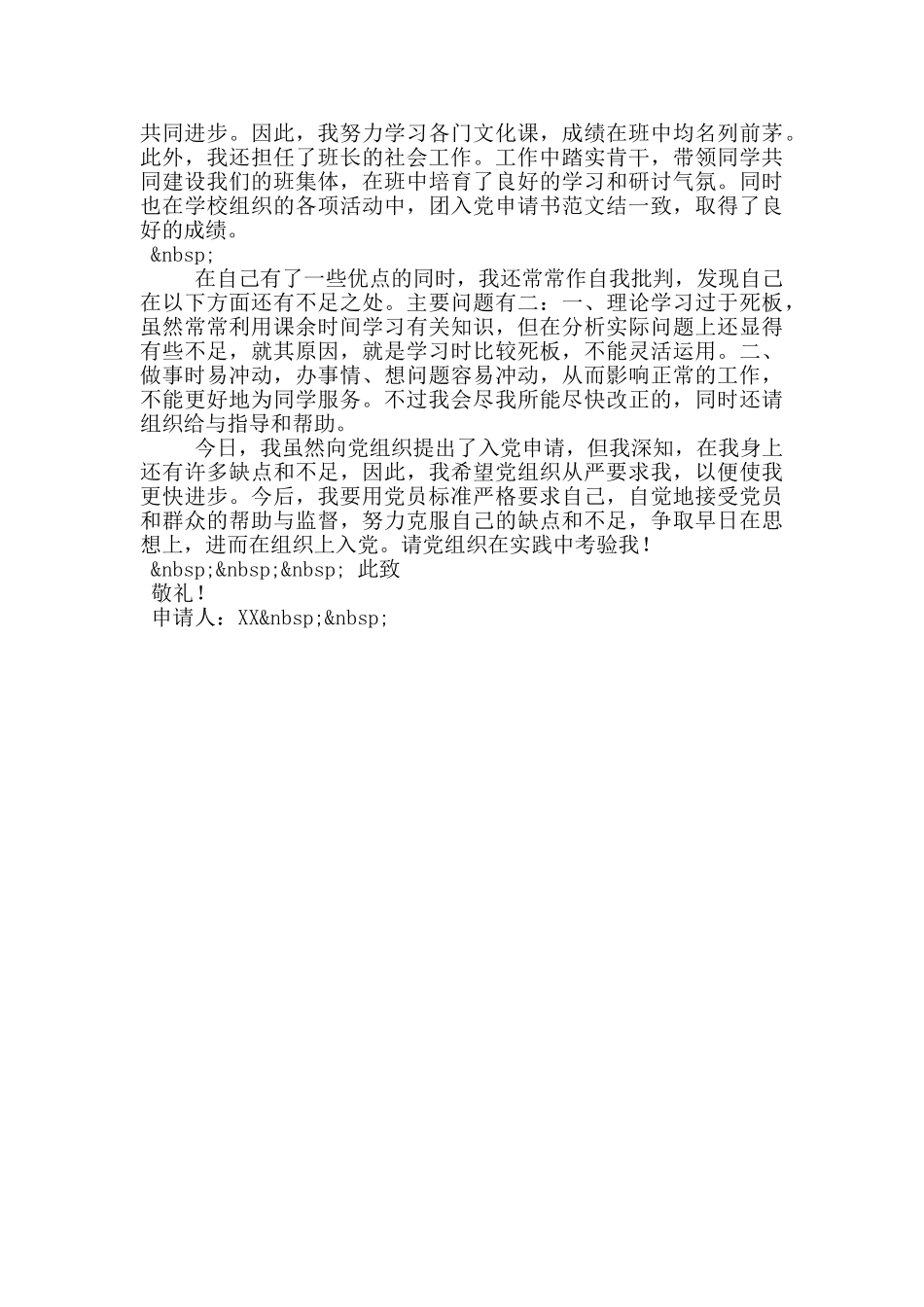 共同进步。因此，我努力学习各门文化课，成绩在班中均名列前茅。此外，我还担任了班长的社会工作。工作中踏实肯干，带领同学共同建设我们的班集体，在班中培育了良好的学习和研讨气氛。同时也在学校组织的各项活动中，团入党申请书范文结一致，取得了良好的成绩。

&nbsp;

在自己有了一些优点的同时，我还常常作自我批判，发现自己在以下方面还有不足之处。主要问题有二：一、理论学习过于死板，虽然常常利用课余时间学习有关知识，但在分析实际问题上还显得有些不足，就其原因，就是学习时比较死板，不能灵活运用。二、做事时易冲动，办事情、想问题容易冲动，从而影响正常的工作，不能更好地为同学服务。不过我会尽我所能尽快改正的，同时还请组织给与指导和帮助。

今日，我虽然向党组织提出了入党申请，但我深知，在我身上还有许多缺点和不足，因此，我希望党组织从严要求我，以便使我更快进步。今后，我要用党员标准严格要求自己，自觉地接受党员和群众的帮助与监督，努力克服自己的缺点和不足，争取早日在思想上，进而在组织上入党。请党组织在实践中考验我！

&nbsp;&nbsp;&nbsp; 此致

敬礼！

申请人：XX&nbsp;&nbsp;